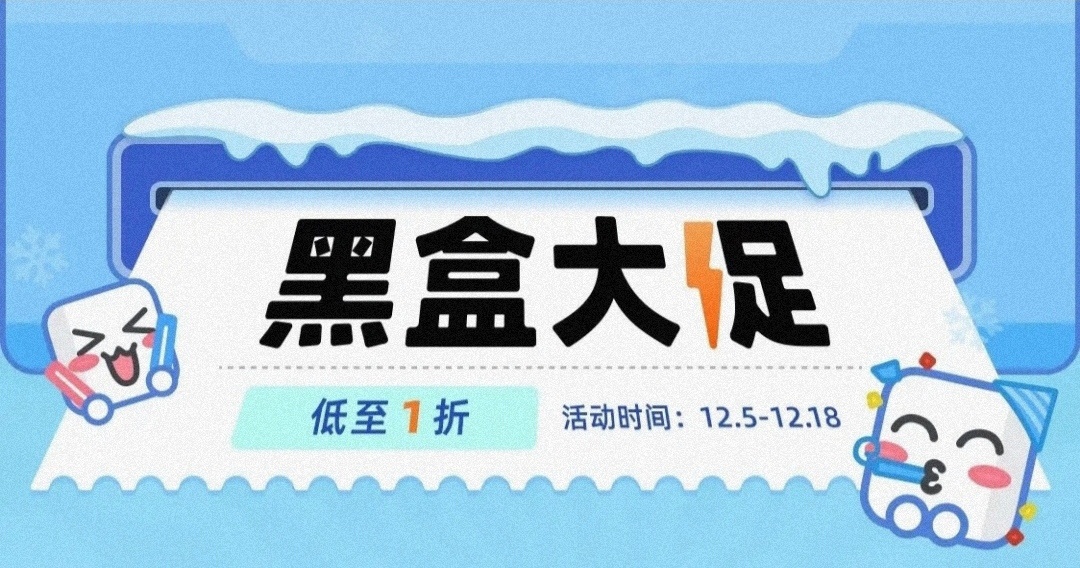 黑盒大促

低至 1 折

活动时间：12.5-12.18